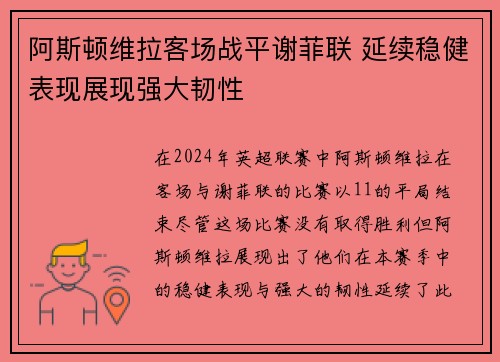 阿斯顿维拉客场战平谢菲联 延续稳健表现展现强大韧性

在2024年英超联赛中阿斯顿维拉在客场与谢菲联的比赛以11的平局结束尽管这场比赛没有取得胜利但阿斯顿维拉展现出了他们在本赛季中的稳健表现与强大的韧性延续了此